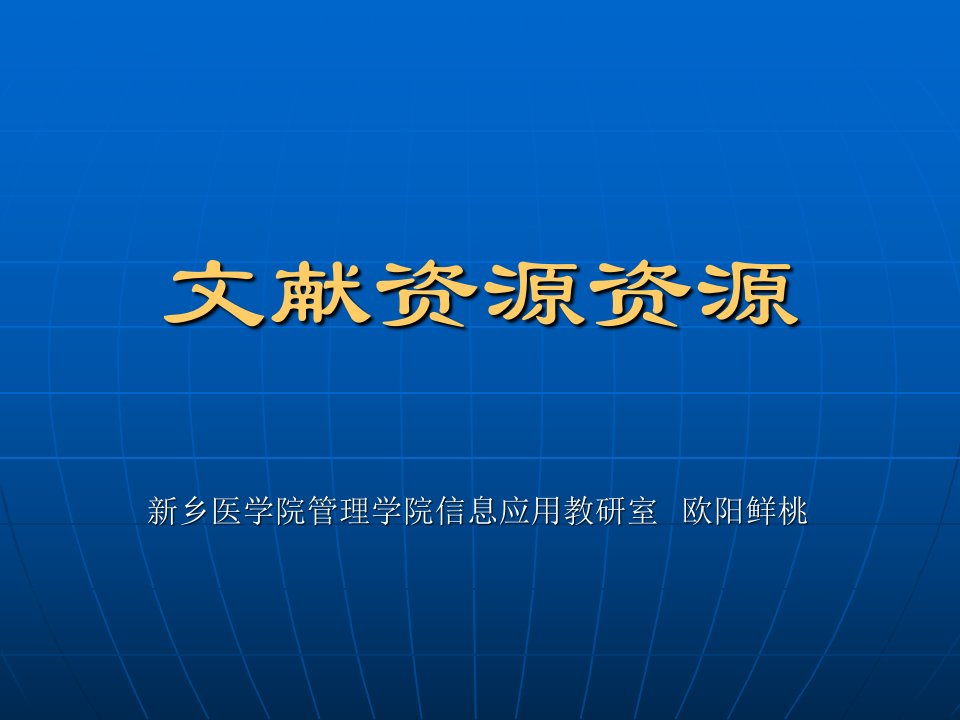 文献资源资源

新乡医学院管理学院信息应用教研室 欧阳鲜桃